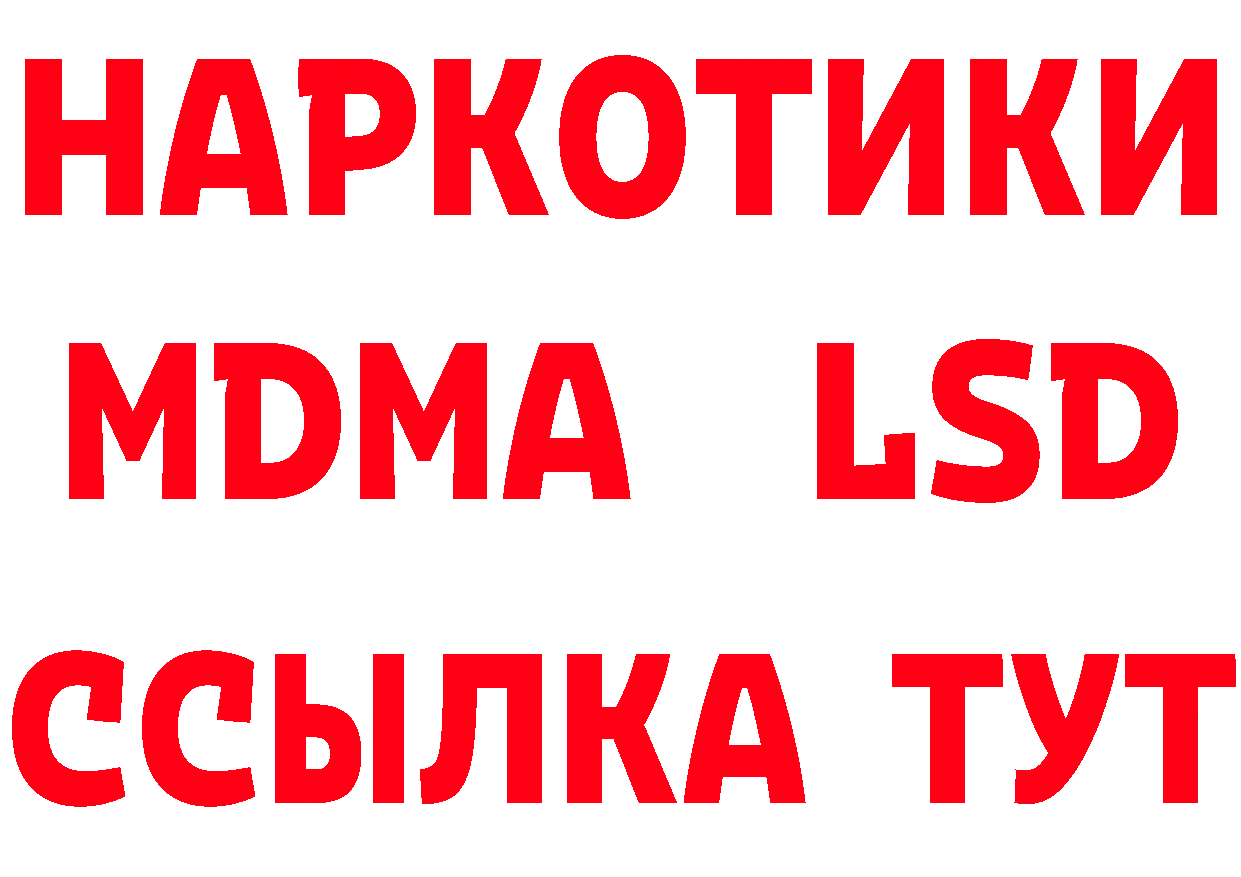 НАРКОТИКИ
MDMA LSD
ССЫЛКА ТУТ